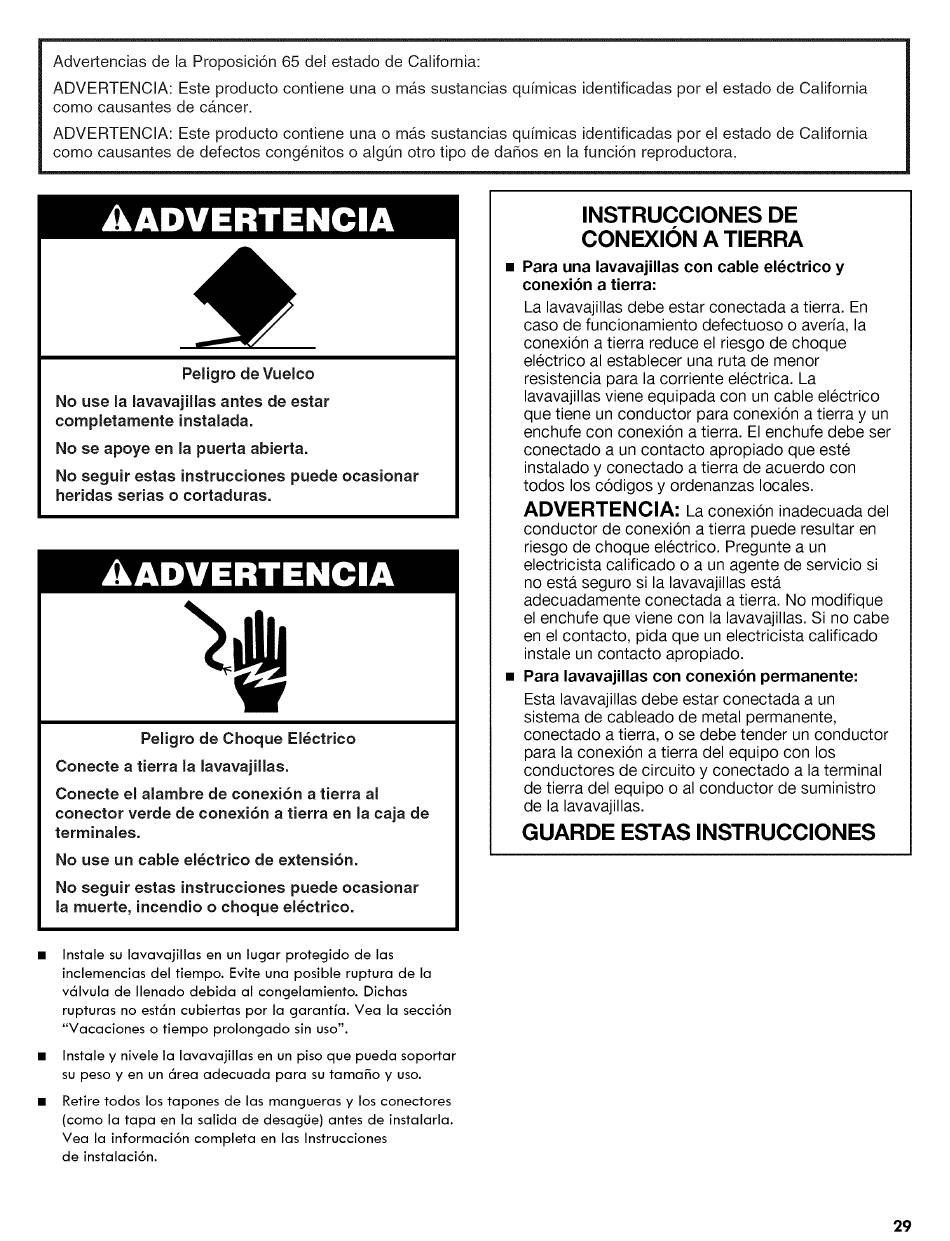 Advertencias de la Proposición 65 del estado de California:

ADVERTENCIA: Este producto contiene una o más sustancias químicas identificadas por el estado de California como causantes de cáncer.

ADVERTENCIA: Este producto contiene una o más sustancias químicas identificadas por el estado de California como causantes de defectos congénitos o algún otro tipo de daños en la función reproductora.

ADVERTENCIA

Peligro de Vuelco

No use la lavavajillas antes de estar completamente instalada.

No se apoye en la puerta abierta.

No seguir estas instrucciones puede ocasionar heridas serias o cortaduras.

ADVERTENCIA

Peligro de Choque Eléctrico

Conecte a tierra la lavavajillas.

Conecte el alambre de conexión a tierra al conector verde de conexión a tierra en la caja de terminales.

No use un cable eléctrico de extensión.

No seguir estas instrucciones puede ocasionar la muerte, incendio o choque eléctrico.

■ Instale su lavavajillas en un lugar protegido de las inclemencias del tiempo. Evite una posible ruptura de la válvula de llenado debida al congelamiento. Dichas rupturas no están cubiertas por la garantía. Vea la sección "Vacaciones o tiempo prolongado sin uso".

■ Instale y nivele la lavavajillas en un piso que pueda soportar su peso y en un área adecuada para su tamaño y uso.

■ Retire todos los tapones de las mangueras y los conectores (como la tapa en la salida de desagüe) antes de instalarla. Vea la información completa en las Instrucciones de instalación.

INSTRUCCIONES DE CONEXIÓN A TIERRA

■ Para una lavavajillas con cable eléctrico y conexión a tierra:

La lavavajillas debe estar conectada a tierra. En caso de funcionamiento defectuoso o avería, la conexión a tierra reduce el riesgo de choque eléctrico al establecer una ruta de menor resistencia para la corriente eléctrica. La lavavajillas viene equipada con un cable eléctrico que tiene un conductor para conexión a tierra y un enchufe con conexión a tierra. El enchufe debe ser conectado a un contacto apropiado que esté instalado y conectado a tierra de acuerdo con todos los códigos y ordenanzas locales.

ADVERTENCIA: La conexión inadecuada del conductor de conexión a tierra puede resultar en riesgo de choque eléctrico. Pregunte a un electricista calificado o a un agente de servicio si no está seguro si la lavavajillas está adecuadamente conectada a tierra. No modifique el enchufe que viene con la lavavajillas. Si no cabe en el contacto, pida que un electricista calificado instale un contacto apropiado.

■ Para lavavajillas con conexión permanente:

Esta lavavajillas debe estar conectada a un sistema de cableado de metal permanente, conectado a tierra, o se debe tender un conductor para la conexión a tierra del equipo con los conductores de circuito y conectado a la terminal de tierra del equipo o al conductor de suministro de la lavavajillas.

GUARDE ESTAS INSTRUCCIONES

29